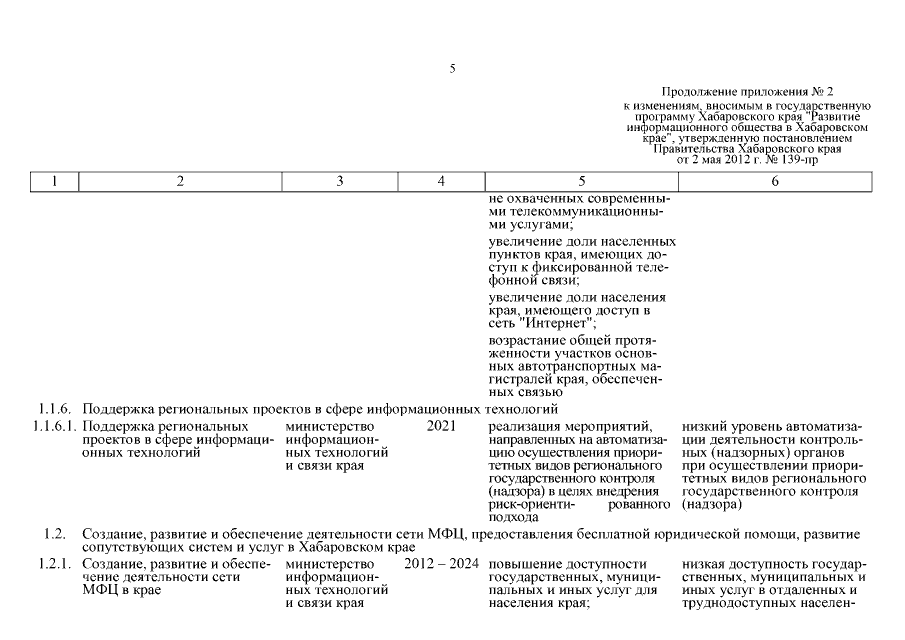 5

Продолжение приложения № 2
к изменениям, вносимым в государственную программу Хабаровского края "Развитие информационного общества в Хабаровском крае", утвержденную постановлением Правительства Хабаровского края от 2 мая 2012 г. № 139-пр

| 1 | 2 | 3 | 4 | 5 | 6 |
|---|---|---|---|---|---|
| | | | | не охваченных современными телекоммуникационными услугами; увеличение доли населенных пунктов края, имеющих доступ к фиксированной телефонной связи; увеличение доли населения края, имеющего доступ в сеть "Интернет"; возрастание общей протяженности участков основных автотранспортных магистралей края, обеспеченных связью | |
| 1.1.6. | Поддержка региональных проектов в сфере информационных технологий | | | | |
| 1.1.6.1. | Поддержка региональных проектов в сфере информационных технологий | министерство информационных технологий и связи края | 2021 | реализация мероприятий, направленных на автоматизацию осуществления приоритетных видов регионального государственного контроля (надзора) в целях внедрения риск-ориентированного подхода | низкий уровень автоматизации деятельности контрольных (надзорных) органов при осуществлении приоритетных видов регионального государственного контроля (надзора) |
| 1.2. | Создание, развитие и обеспечение деятельности сети МФЦ, предоставления бесплатной юридической помощи, развитие сопутствующих систем и услуг в Хабаровском крае | | | | |
| 1.2.1. | Создание, развитие и обеспечение деятельности сети МФЦ в крае | министерство информационных технологий и связи края | 2012 – 2024 | повышение доступности государственных, муниципальных и иных услуг для населения края; | низкая доступность государственных, муниципальных и иных услуг в отдаленных и труднодоступных населен- |